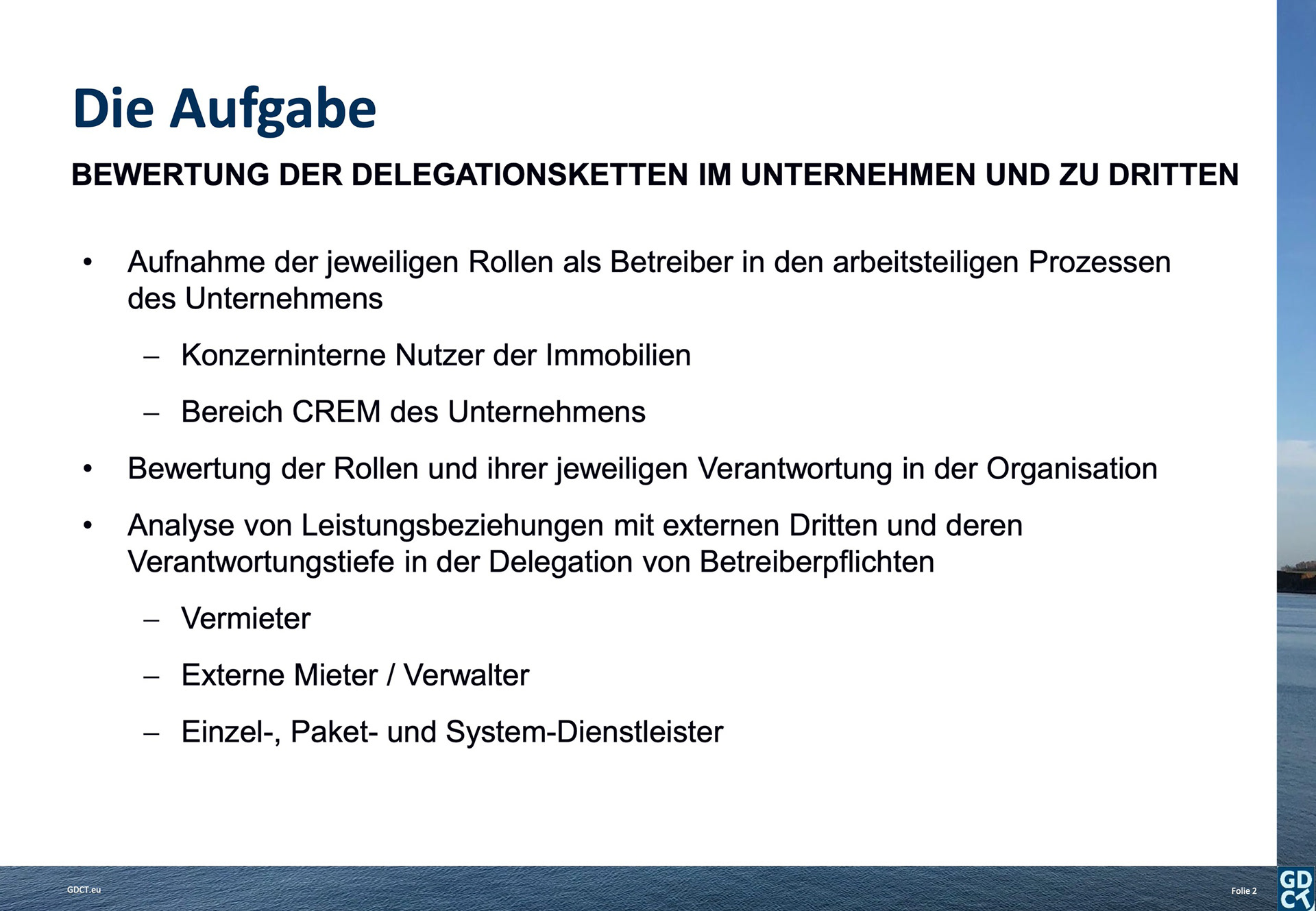 Die Aufgabe

BEWERTUNG DER DELEGATIONSKETTEN IM UNTERNEHMEN UND ZU DRITTEN

• Aufnahme der jeweiligen Rollen als Betreiber in den arbeitsteiligen Prozessen des Unternehmens

– Konzerninterne Nutzer der Immobilien

– Bereich CREM des Unternehmens

• Bewertung der Rollen und ihrer jeweiligen Verantwortung in der Organisation

• Analyse von Leistungsbeziehungen mit externen Dritten und deren Verantwortungstiefe in der Delegation von Betreiberpflichten

– Vermieter

– Externe Mieter / Verwalter

– Einzel-, Paket- und System-Dienstleister

GDCT.eu

Folie 2

GD
CT